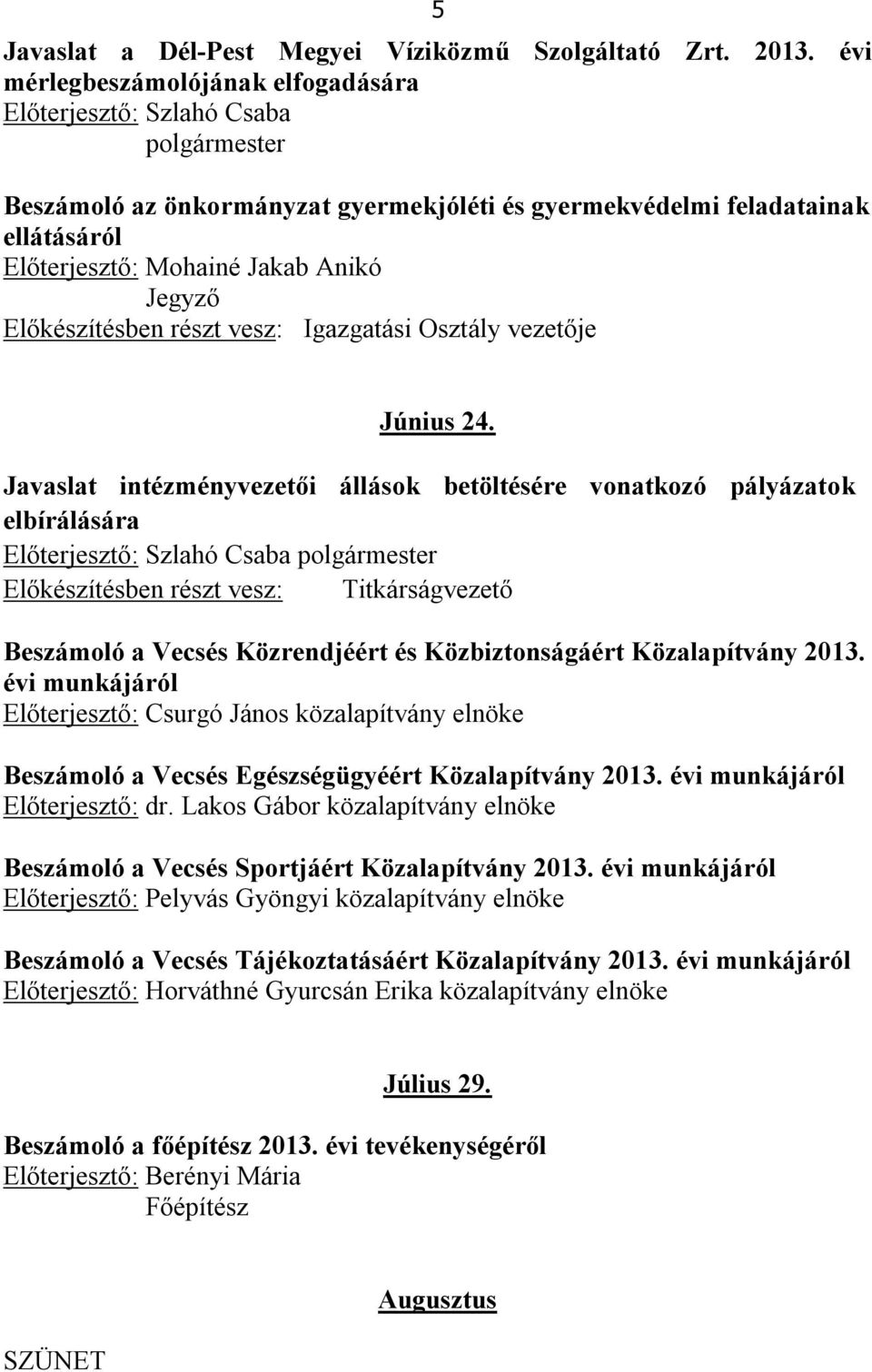 5

Javaslat a Dél-Pest Megyei Víziközmű Szolgáltató Zrt. 2013. évi mérlegbeszámolójának elfogadására
Előterjesztő: Szlahó Csaba
polgármester

Beszámoló az önkormányzat gyermekjóléti és gyermekvédelmi feladatainak ellátásáról
Előterjesztő: Mohainé Jakab Anikó
Jegyző
Előkészítésben részt vesz: Igazgatási Osztály vezetője

Június 24.

Javaslat intézményvezetői állások betöltésére vonatkozó pályázatok elbírálására
Előterjesztő: Szlahó Csaba polgármester
Előkészítésben részt vesz: Titkárságvezető

Beszámoló a Vecsés Közrendjéért és Közbiztonságáért Közalapítvány 2013. évi munkájáról
Előterjesztő: Csurgó János közalapítvány elnöke

Beszámoló a Vecsés Egészségügyéért Közalapítvány 2013. évi munkájáról
Előterjesztő: dr. Lakos Gábor közalapítvány elnöke

Beszámoló a Vecsés Sportjáért Közalapítvány 2013. évi munkájáról
Előterjesztő: Pelyvás Gyöngyi közalapítvány elnöke

Beszámoló a Vecsés Tájékoztatásáért Közalapítvány 2013. évi munkájáról
Előterjesztő: Horváthné Gyurcsán Erika közalapítvány elnöke

Július 29.

Beszámoló a főépítész 2013. évi tevékenységéről
Előterjesztő: Berényi Mária
Főépítész

Augusztus

SZÜNET